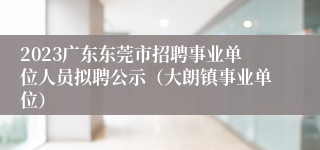 2023广东东莞市招聘事业单位人员拟聘公示（大朗镇事业单位）